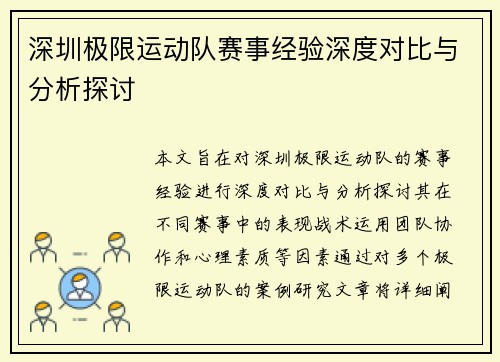 深圳极限运动队赛事经验深度对比与分析探讨

本文旨在对深圳极限运动队的赛事经验进行深度对比与分析探讨其在不同赛事中的表现战术运用团队协作和心理素质等因素通过对多个极限运动队的案例研究文章将详细阐